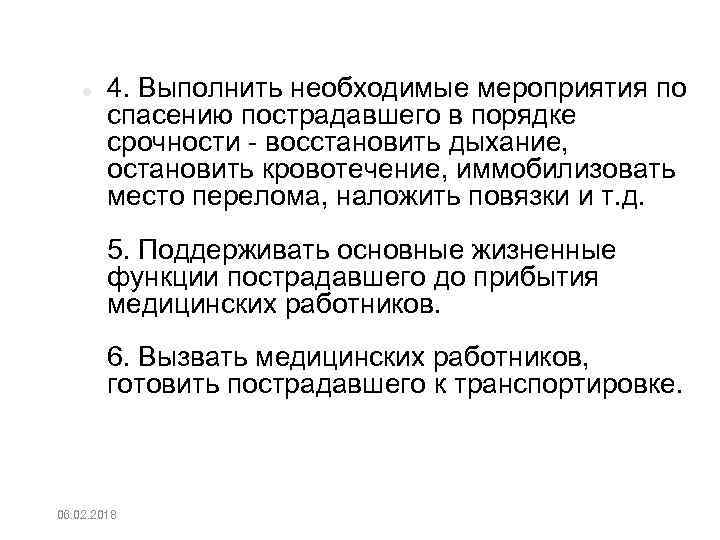 4. Выполнить необходимые мероприятия по спасению пострадавшего в порядке срочности - восстановить дыхание, остановить кровотечение, иммобилизовать место перелома, наложить повязки и т.д.

5. Поддерживать основные жизненные функции пострадавшего до прибытия медицинских работников.

6. Вызвать медицинских работников, готовить пострадавшего к транспортировке.

06.02.2018